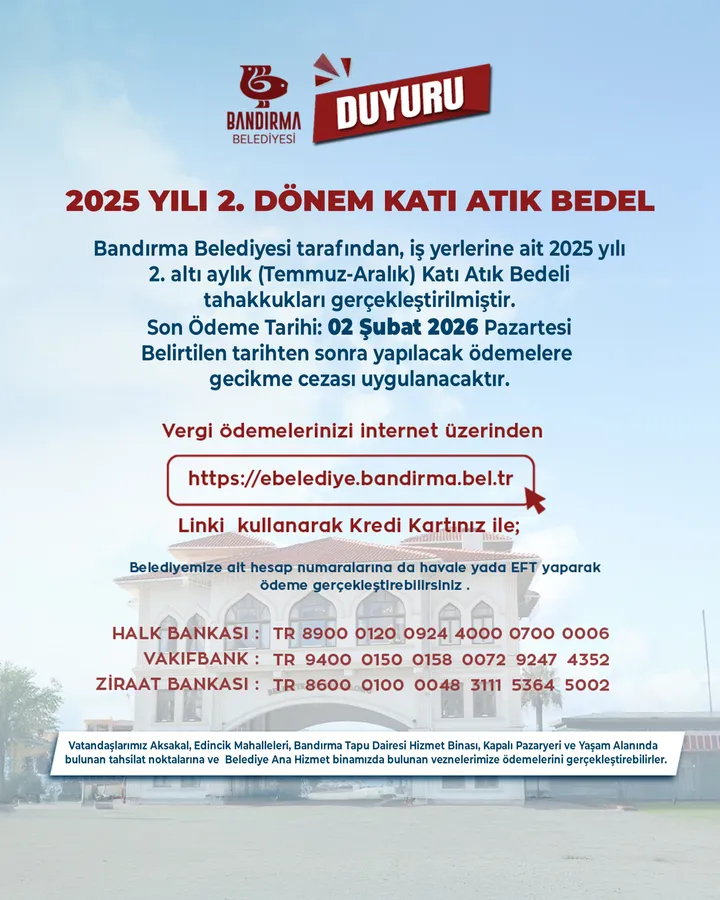 BANDIRMA BELEDİYESİ

DUYURU

2025 YILI 2. DÖNEM KATI ATIK BEDEL

Bandırma Belediyesi tarafından, iş yerlerine ait 2025 yılı 2. altı aylık (Temmuz-Aralık) Katı Atık Bedeli tahakkukları gerçekleştirilmiştir.
Son Ödeme Tarihi: 02 Şubat 2026 Pazartesi
Belirtilen tarihten sonra yapılacak ödemelere gecikme cezası uygulanacaktır.

Vergi ödemelerinizi internet üzerinden

https://ebelediye.bandirma.bel.tr

Linki kullanarak Kredi Kartınız ile;

Belediyemize ait hesap numaralarına da havale yada EFT yaparak ödeme gerçekleştirebilirsiniz .

HALK BANKASI : TR 8900 0120 0924 4000 0700 0006
VAKIFBANK : TR 9400 0150 0158 0072 9247 4352
ZİRAAT BANKASI : TR 8600 0100 0048 3111 5364 5002

Vatandaşlarımız Aksakal, Edincik Mahalleleri, Bandırma Tapu Dairesi Hizmet Binası, Kapalı Pazaryeri ve Yaşam Alanında bulunan tahsilat noktalarına ve Belediye Ana Hizmet binamızda bulunan veznelerimize ödemelerini gerçekleştirebilirler.